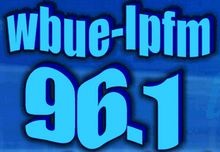 wbue-lpfm
96.1